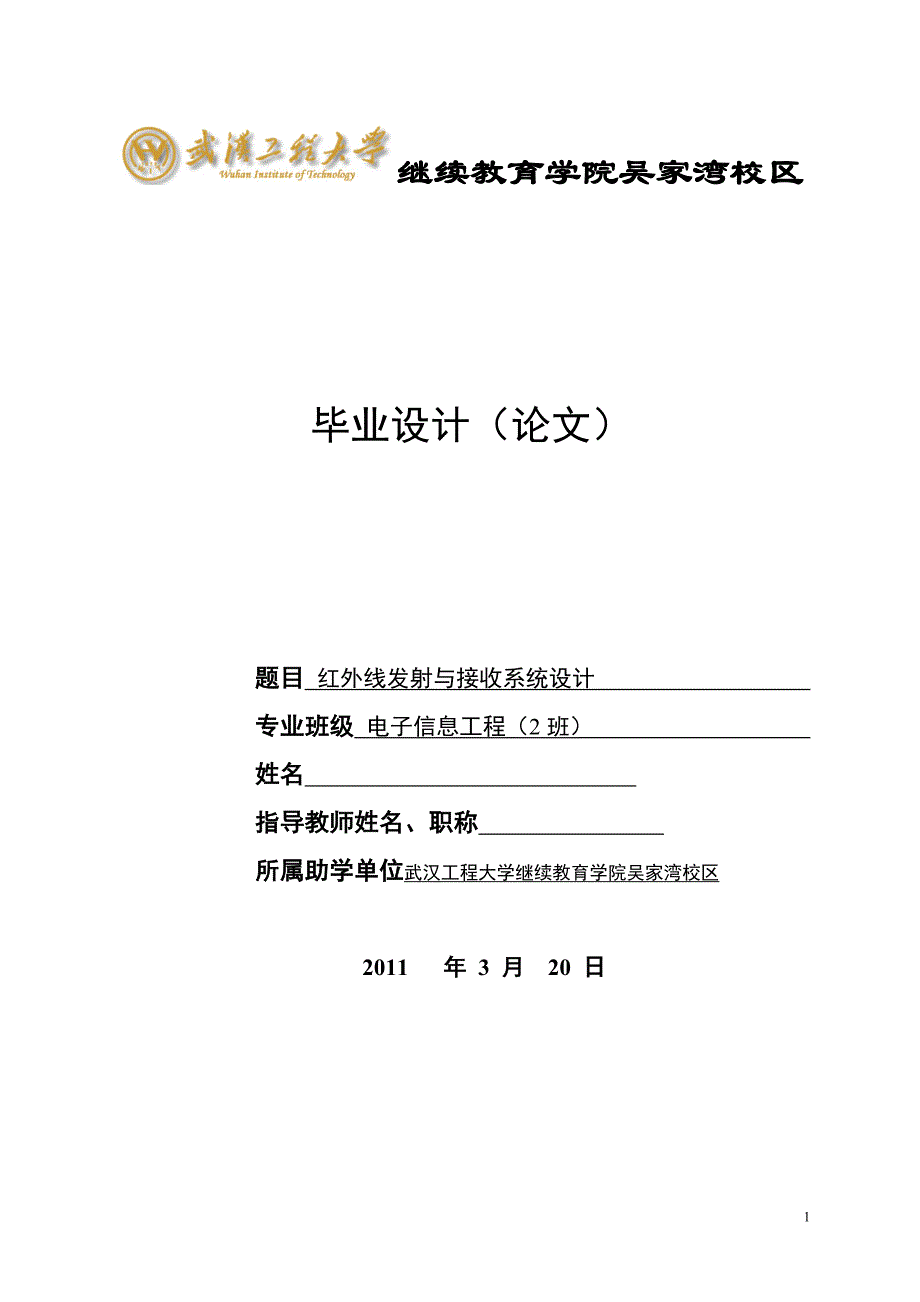 武汉工程大学
Wuhan Institute of Technology
继续教育学院吴家湾校区

毕业设计（论文）

题目 红外线发射与接收系统设计

专业班级 电子信息工程（2 班）

姓名

指导教师姓名、职称

所属助学单位武汉工程大学继续教育学院吴家湾校区

2011 年 3 月 20 日

1